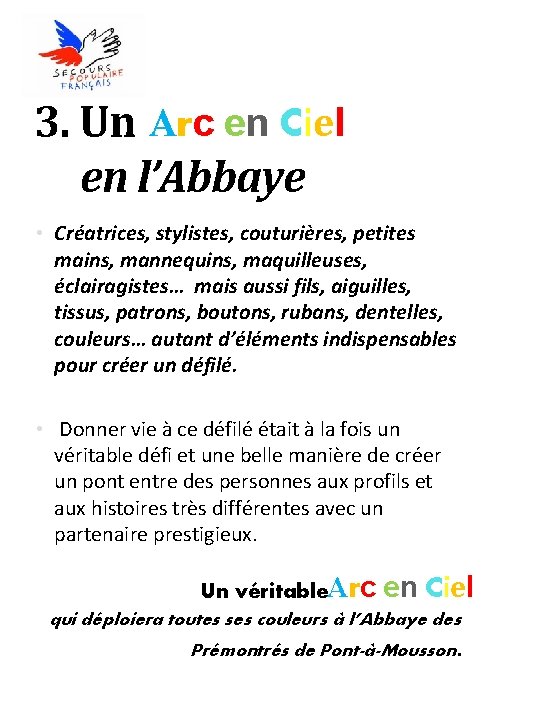 SECOURS POPULAIRE FRANÇAIS

3. Un Arc en Ciel en l'Abbaye

• Créatrices, stylistes, couturières, petites mains, mannequins, maquilleuses, éclairagistes… mais aussi fils, aiguilles, tissus, patrons, boutons, rubans, dentelles, couleurs… autant d'éléments indispensables pour créer un défilé.

• Donner vie à ce défilé était à la fois un véritable défi et une belle manière de créer un pont entre des personnes aux profils et aux histoires très différentes avec un partenaire prestigieux.

Un véritableArc en Ciel qui déploiera toutes ses couleurs à l'Abbaye des Prémontrés de Pont-à-Mousson.